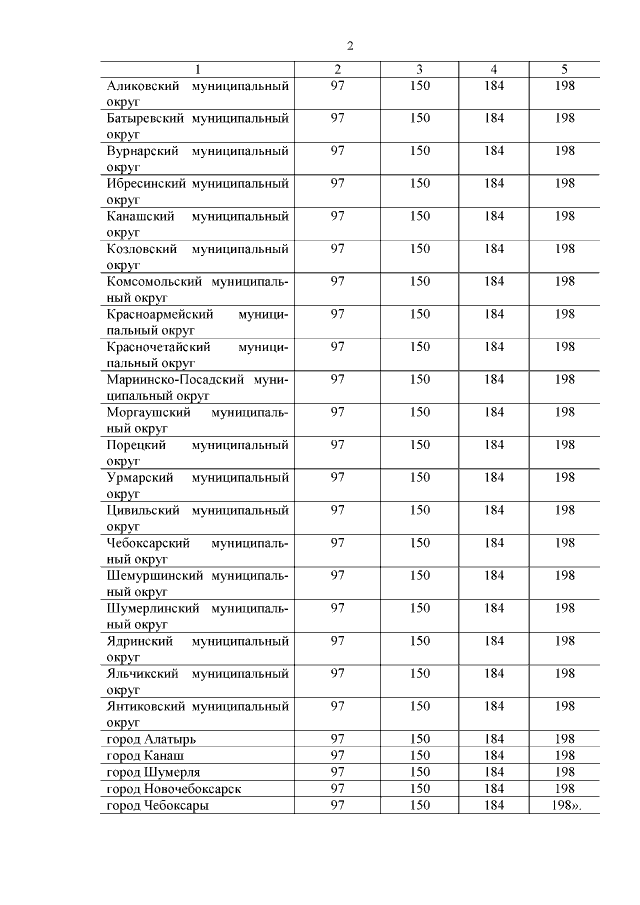 2

| 1 | 2 | 3 | 4 | 5 |
|---|---|---|---|---|
| Аликовский муниципальный округ | 97 | 150 | 184 | 198 |
| Батыревский муниципальный округ | 97 | 150 | 184 | 198 |
| Вурнарский муниципальный округ | 97 | 150 | 184 | 198 |
| Ибресинский муниципальный округ | 97 | 150 | 184 | 198 |
| Канашский муниципальный округ | 97 | 150 | 184 | 198 |
| Козловский муниципальный округ | 97 | 150 | 184 | 198 |
| Комсомольский муниципальный округ | 97 | 150 | 184 | 198 |
| Красноармейский муниципальный округ | 97 | 150 | 184 | 198 |
| Красночетайский муниципальный округ | 97 | 150 | 184 | 198 |
| Мариинско-Посадский муниципальный округ | 97 | 150 | 184 | 198 |
| Моргаушский муниципальный округ | 97 | 150 | 184 | 198 |
| Порецкий муниципальный округ | 97 | 150 | 184 | 198 |
| Урмарский муниципальный округ | 97 | 150 | 184 | 198 |
| Цивильский муниципальный округ | 97 | 150 | 184 | 198 |
| Чебоксарский муниципальный округ | 97 | 150 | 184 | 198 |
| Шемуршинский муниципальный округ | 97 | 150 | 184 | 198 |
| Шумерлинский муниципальный округ | 97 | 150 | 184 | 198 |
| Ядринский муниципальный округ | 97 | 150 | 184 | 198 |
| Яльчикский муниципальный округ | 97 | 150 | 184 | 198 |
| Янтиковский муниципальный округ | 97 | 150 | 184 | 198 |
| город Алатырь | 97 | 150 | 184 | 198 |
| город Канаш | 97 | 150 | 184 | 198 |
| город Шумерля | 97 | 150 | 184 | 198 |
| город Новочебоксарск | 97 | 150 | 184 | 198 |
| город Чебоксары | 97 | 150 | 184 | 198». |